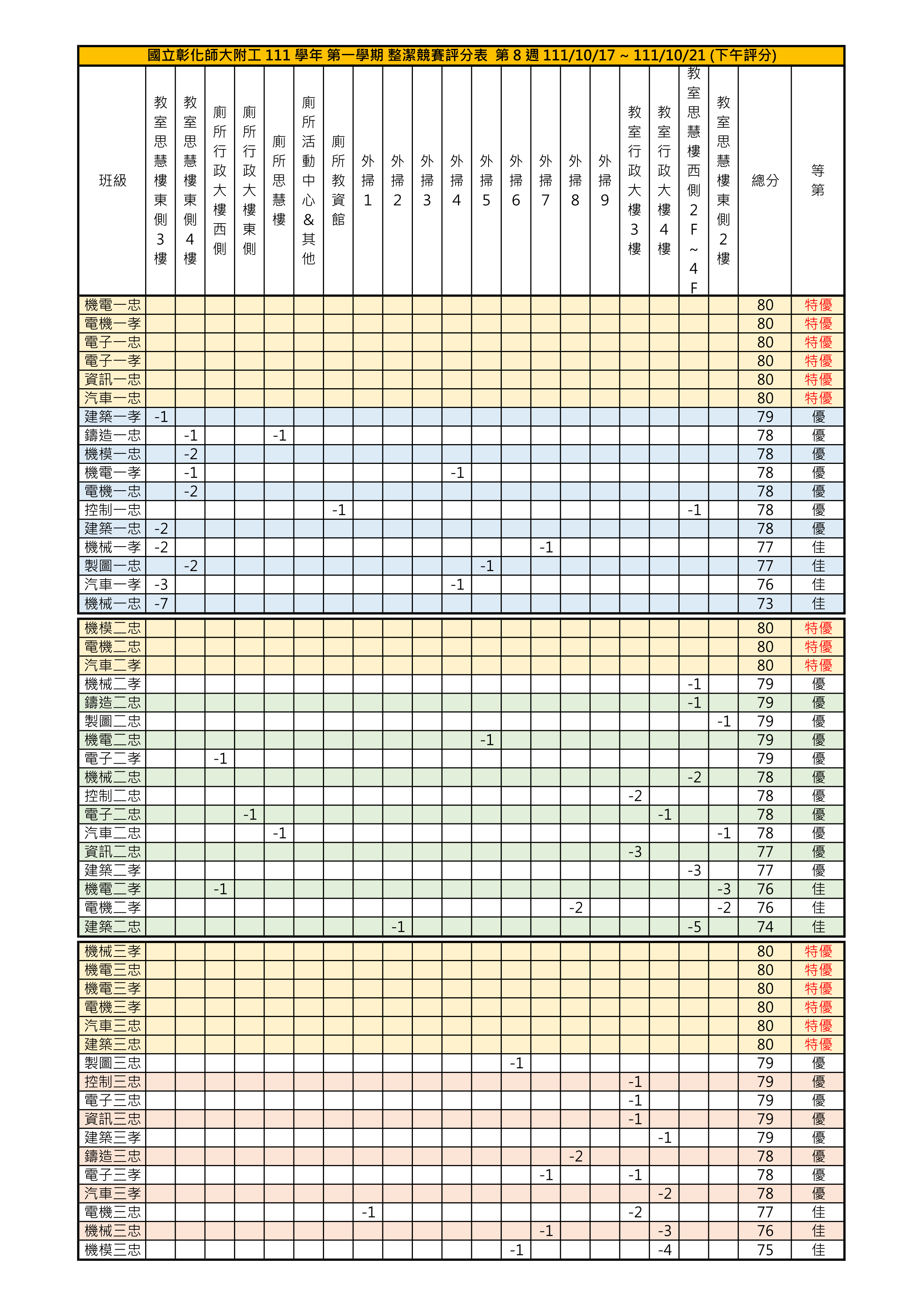 國立彰化師大附工 111 學年 第一學期 整潔競賽評分表 第 8 週 111/10/17 ~ 111/10/21 (下午評分)

| 班級 | 教室思慧樓東側3樓 | 教室思慧樓東側4樓 | 廁所行政大樓西側 | 廁所行政大樓東側 | 廁所思慧樓 | 廁所活動中心&其他 | 廁所教資館 | 外掃1 | 外掃2 | 外掃3 | 外掃4 | 外掃5 | 外掃6 | 外掃7 | 外掃8 | 外掃9 | 教室行政大樓3樓 | 教室行政大樓4樓 | 教室思慧樓西側2F~4F | 教室思慧樓東側2樓 | 總分 | 等第 |
|---|---|---|---|---|---|---|---|---|---|---|---|---|---|---|---|---|---|---|---|---|---|---|
| 機電一忠 | | | | | | | | | | | | | | | | | | | | | 80 | 特優 |
| 電機一孝 | | | | | | | | | | | | | | | | | | | | | 80 | 特優 |
| 電子一忠 | | | | | | | | | | | | | | | | | | | | | 80 | 特優 |
| 電子一孝 | | | | | | | | | | | | | | | | | | | | | 80 | 特優 |
| 資訊一忠 | | | | | | | | | | | | | | | | | | | | | 80 | 特優 |
| 汽車一忠 | | | | | | | | | | | | | | | | | | | | | 80 | 特優 |
| 建築一孝 | -1 | | | | | | | | | | | | | | | | | | | | 79 | 優 |
| 鑄造一忠 | | -1 | | | -1 | | | | | | | | | | | | | | | | 78 | 優 |
| 機模一忠 | | -2 | | | | | | | | | | | | | | | | | | | 78 | 優 |
| 機電一孝 | | -1 | | | | | | | | | -1 | | | | | | | | | | 78 | 優 |
| 電機一忠 | | -2 | | | | | | | | | | | | | | | | | | | 78 | 優 |
| 控制一忠 | | | | | | | -1 | | | | | | | | | | | | -1 | | 78 | 優 |
| 建築一忠 | -2 | | | | | | | | | | | | | | | | | | | | 78 | 優 |
| 機械一孝 | -2 | | | | | | | | | | | | | -1 | | | | | | | 77 | 佳 |
| 製圖一忠 | | -2 | | | | | | | | | | -1 | | | | | | | | | 77 | 佳 |
| 汽車一孝 | -3 | | | | | | | | | | -1 | | | | | | | | | | 76 | 佳 |
| 機械一忠 | -7 | | | | | | | | | | | | | | | | | | | | 73 | 佳 |
| 機模二忠 | | | | | | | | | | | | | | | | | | | | | 80 | 特優 |
| 電機二忠 | | | | | | | | | | | | | | | | | | | | | 80 | 特優 |
| 汽車二孝 | | | | | | | | | | | | | | | | | | | | | 80 | 特優 |
| 機械二孝 | | | | | | | | | | | | | | | | | | | -1 | | 79 | 優 |
| 鑄造二忠 | | | | | | | | | | | | | | | | | | | -1 | | 79 | 優 |
| 製圖二忠 | | | | | | | | | | | | | | | | | | | | -1 | 79 | 優 |
| 機電二忠 | | | | | | | | | | | | -1 | | | | | | | | | 79 | 優 |
| 電子二孝 | | | -1 | | | | | | | | | | | | | | | | | | 79 | 優 |
| 機械二忠 | | | | | | | | | | | | | | | | | | | -2 | | 78 | 優 |
| 控制二忠 | | | | | | | | | | | | | | | | | -2 | | | | 78 | 優 |
| 電子二忠 | | | | -1 | | | | | | | | | | | | | | -1 | | | 78 | 優 |
| 汽車二忠 | | | | | -1 | | | | | | | | | | | | | | | -1 | 78 | 優 |
| 資訊二忠 | | | | | | | | | | | | | | | | | -3 | | | | 77 | 優 |
| 建築二孝 | | | | | | | | | | | | | | | | | | | -3 | | 77 | 優 |
| 機電二孝 | | | -1 | | | | | | | | | | | | | | | | | -3 | 76 | 佳 |
| 電機二孝 | | | | | | | | | | | | | | | -2 | | | | | -2 | 76 | 佳 |
| 建築二忠 | | | | | | | | | -1 | | | | | | | | | | -5 | | 74 | 佳 |
| 機械三孝 | | | | | | | | | | | | | | | | | | | | | 80 | 特優 |
| 機電三忠 | | | | | | | | | | | | | | | | | | | | | 80 | 特優 |
| 機電三孝 | | | | | | | | | | | | | | | | | | | | | 80 | 特優 |
| 電機三孝 | | | | | | | | | | | | | | | | | | | | | 80 | 特優 |
| 汽車三忠 | | | | | | | | | | | | | | | | | | | | | 80 | 特優 |
| 建築三忠 | | | | | | | | | | | | | | | | | | | | | 80 | 特優 |
| 製圖三忠 | | | | | | | | | | | | | -1 | | | | | | | | 79 | 優 |
| 控制三忠 | | | | | | | | | | | | | | | | | -1 | | | | 79 | 優 |
| 電子三忠 | | | | | | | | | | | | | | | | | -1 | | | | 79 | 優 |
| 資訊三忠 | | | | | | | | | | | | | | | | | -1 | | | | 79 | 優 |
| 建築三孝 | | | | | | | | | | | | | | | | | | -1 | | | 79 | 優 |
| 鑄造三忠 | | | | | | | | | | | | | | | -2 | | | | | | 78 | 優 |
| 電子三孝 | | | | | | | | | | | | | | -1 | | | -1 | | | | 78 | 優 |
| 汽車三孝 | | | | | | | | | | | | | | | | | | -2 | | | 78 | 優 |
| 電機三忠 | | | | | | | | -1 | | | | | | | | | -2 | | | | 77 | 佳 |
| 機械三忠 | | | | | | | | | | | | | | -1 | | | | -3 | | | 76 | 佳 |
| 機模三忠 | | | | | | | | | | | | | -1 | | | | | -4 | | | 75 | 佳 |